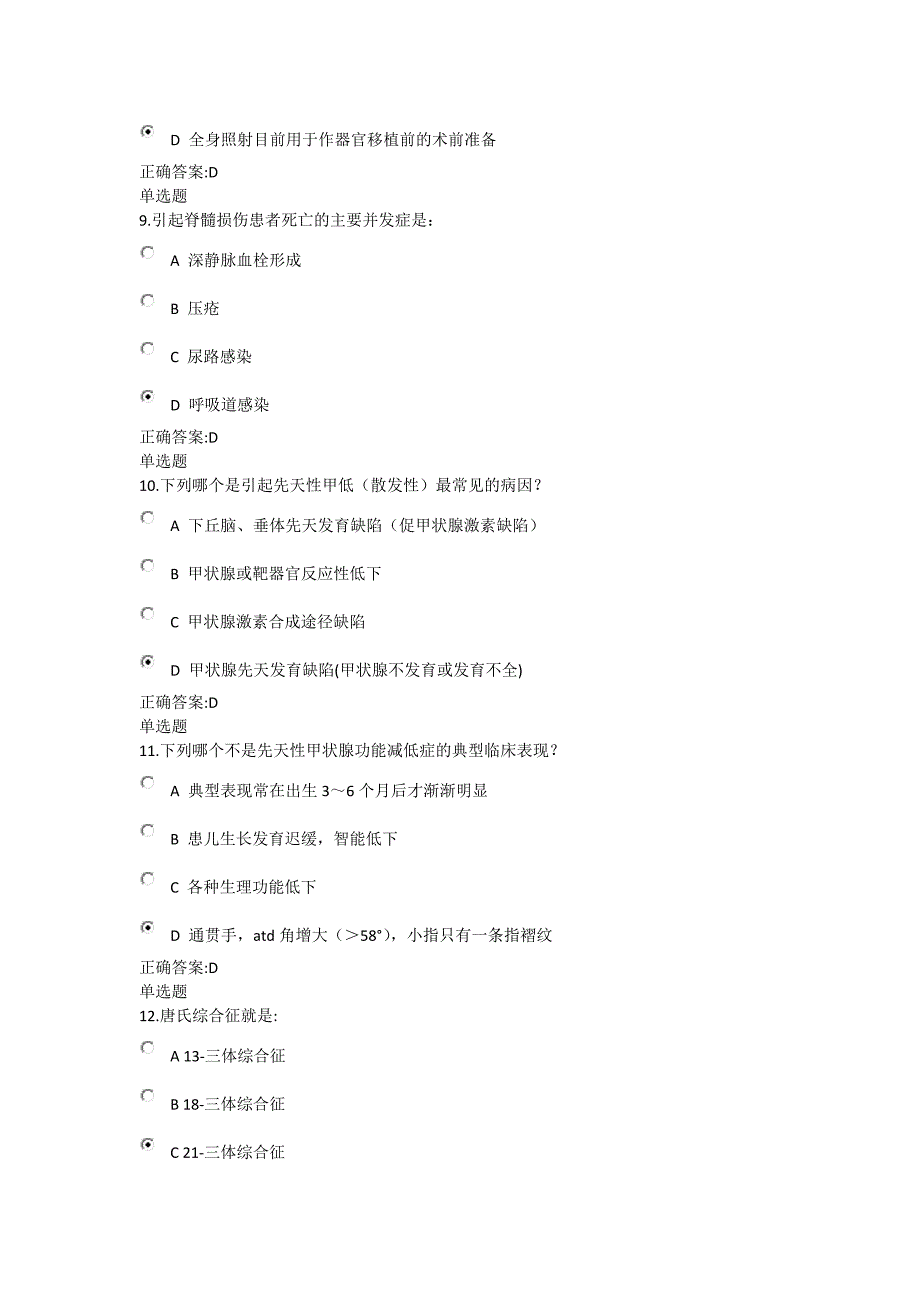 D 全身照射目前用于作器官移植前的术前准备

正确答案:D
单选题
9.引起脊髓损伤患者死亡的主要并发症是：

A 深静脉血栓形成

B 压疮

C 尿路感染

D 呼吸道感染

正确答案:D
单选题
10.下列哪个是引起先天性甲低（散发性）最常见的病因？

A 下丘脑、垂体先天发育缺陷（促甲状腺激素缺陷）

B 甲状腺或靶器官反应性低下

C 甲状腺激素合成途径缺陷

D 甲状腺先天发育缺陷(甲状腺不发育或发育不全)

正确答案:D
单选题
11.下列哪个不是先天性甲状腺功能减低症的典型临床表现？

A 典型表现常在出生 3～6 个月后才渐渐明显

B 患儿生长发育迟缓，智能低下

C 各种生理功能低下

D 通贯手，atd 角增大（＞58°），小指只有一条指褶纹

正确答案:D
单选题
12.唐氏综合征就是:

A 13-三体综合征

B 18-三体综合征

C 21-三体综合征